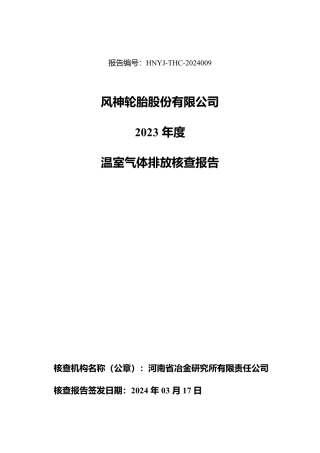 报告编号：HNYJ-THC-2024009

风神轮胎股份有限公司

2023 年度

温室气体排放核查报告

核查机构名称（公章）：河南省冶金研究所有限责任公司

核查报告签发日期：2024 年 03 月 17 日